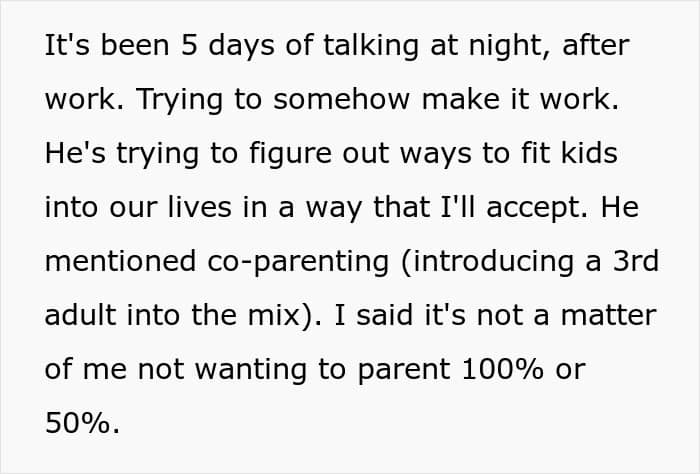 It's been 5 days of talking at night, after work. Trying to somehow make it work. He's trying to figure out ways to fit kids into our lives in a way that I'll accept. He mentioned co-parenting (introducing a 3rd adult into the mix). I said it's not a matter of me not wanting to parent 100% or 50%.